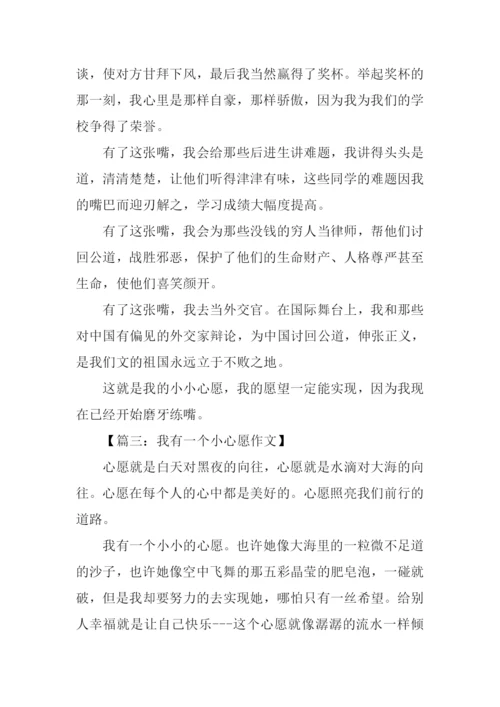 谈，使对方甘拜下风，最后我当然赢得了奖杯。举起奖杯的那一刻，我心里是那样自豪，那样骄傲，因为我为我们的学校争得了荣誉。

有了这张嘴，我会给那些后进生讲难题，我讲得头头是道，清清楚楚，让他们听得津津有味，这些同学的难题因我的嘴巴而迎刃解之，学习成绩大幅度提高。

有了这张嘴，我会为那些没钱的穷人当律师，帮他们讨回公道，战胜邪恶，保护了他们的生命财产、人格尊严甚至生命，使他们喜笑颜开。

有了这张嘴，我去当外交官。在国际舞台上，我和那些对中国有偏见的外交家辩论，为中国讨回公道，伸张正义，是我们文的祖国永远立于不败之地。

这就是我的小小心愿，我的愿望一定能实现，因为我现在已经开始磨牙练嘴。

【篇三：我有一个小心愿作文】

心愿就是白天对黑夜的向往，心愿就是水滴对大海的向往。心愿在每个人的心中都是美好的。心愿照亮我们前行的道路。

我有一个小小的心愿。也许她像大海里的一粒微不足道的沙子，也许她像空中飞舞的那五彩晶莹的肥皂泡，一碰就破，但是我却要努力的去实现她，哪怕只有一丝希望。给别人幸福就是让自己快乐---这个心愿就像潺潺的流水一样倾